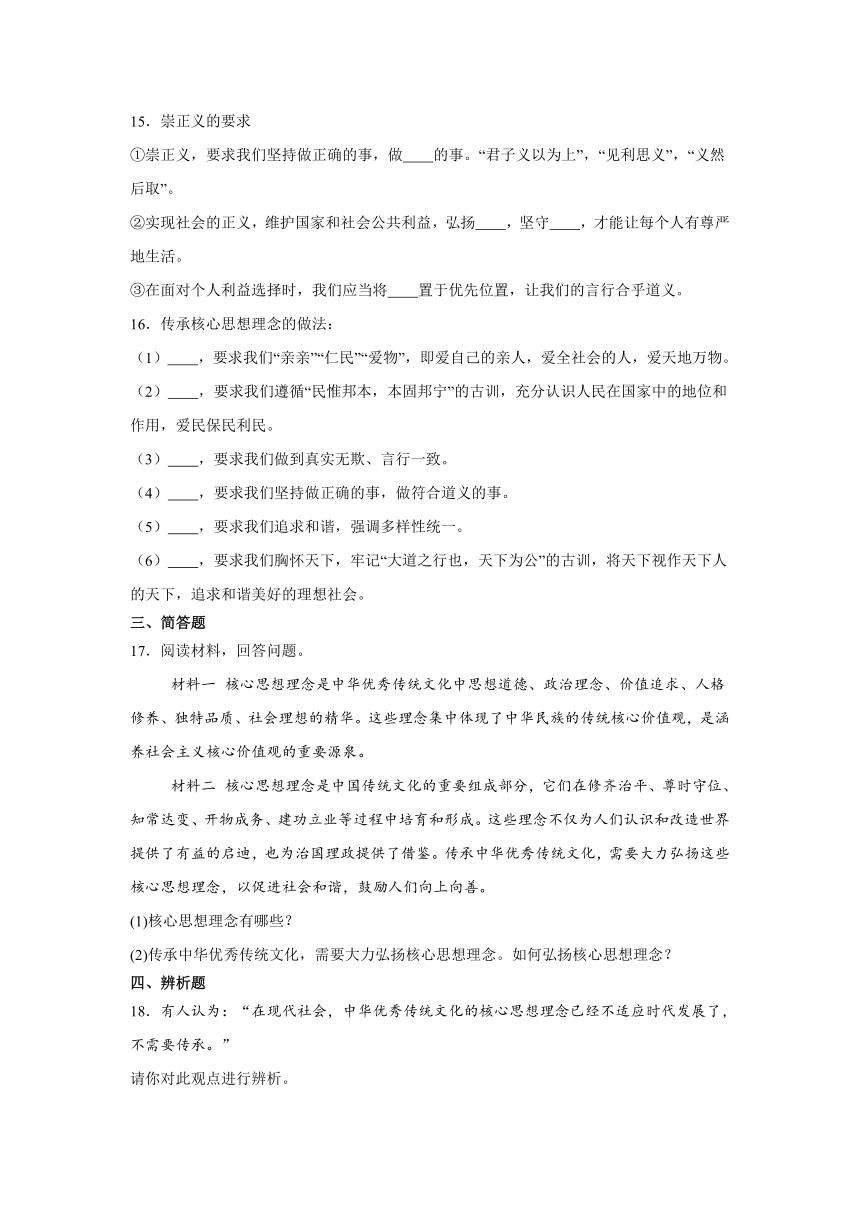 15．崇正义的要求

①崇正义，要求我们坚持做正确的事，做____的事。“君子义以为上”，“见利思义”，“义然后取”。

②实现社会的正义，维护国家和社会公共利益，弘扬____，坚守____，才能让每个人有尊严地生活。

③在面对个人利益选择时，我们应当将____置于优先位置，让我们的言行合乎道义。

16．传承核心思想理念的做法：

（1）____，要求我们“亲亲”“仁民”“爱物”，即爱自己的亲人，爱全社会的人，爱天地万物。

（2）____，要求我们遵循“民惟邦本，本固邦宁”的古训，充分认识人民在国家中的地位和作用，爱民保民利民。

（3）____，要求我们做到真实无欺、言行一致。

（4）____，要求我们坚持做正确的事，做符合道义的事。

（5）____，要求我们追求和谐，强调多样性统一。

（6）____，要求我们胸怀天下，牢记“大道之行也，天下为公”的古训，将天下视作天下人的天下，追求和谐美好的理想社会。

三、简答题

17．阅读材料，回答问题。

材料一 核心思想理念是中华优秀传统文化中思想道德、政治理念、价值追求、人格修养、独特品质、社会理想的精华。这些理念集中体现了中华民族的传统核心价值观，是涵养社会主义核心价值观的重要源泉。

材料二 核心思想理念是中国传统文化的重要组成部分，它们在修齐治平、尊时守位、知常达变、开物成务、建功立业等过程中培育和形成。这些理念不仅为人们认识和改造世界提供了有益的启迪，也为治国理政提供了借鉴。传承中华优秀传统文化，需要大力弘扬这些核心思想理念，以促进社会和谐，鼓励人们向上向善。

(1)核心思想理念有哪些？

(2)传承中华优秀传统文化，需要大力弘扬核心思想理念。如何弘扬核心思想理念？

四、辨析题

18．有人认为：“在现代社会，中华优秀传统文化的核心思想理念已经不适应时代发展了，不需要传承。”

请你对此观点进行辨析。